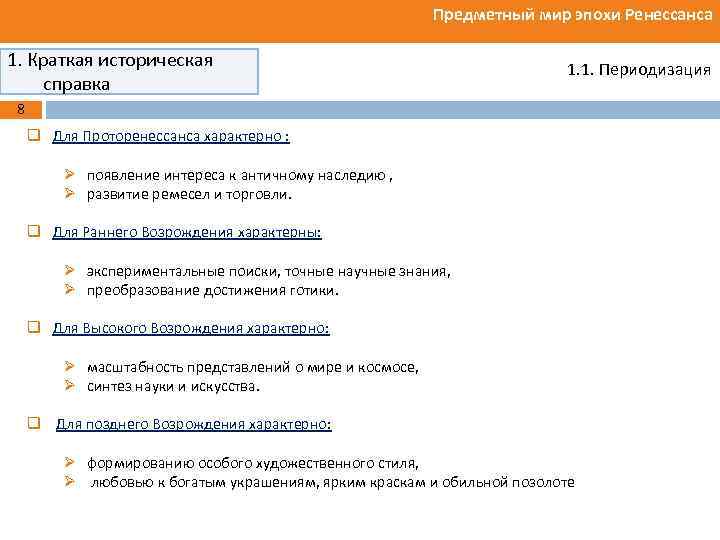 Предметный мир эпохи Ренессанса

1. Краткая историческая справка

1.1. Периодизация

8

Для Проторенессанса характерно :

появление интереса к античному наследию ,
развитие ремесел и торговли.

Для Раннего Возрождения характерны:

экспериментальные поиски, точные научные знания,
преобразование достижения готики.

Для Высокого Возрождения характерно:

масштабность представлений о мире и космосе,
синтез науки и искусства.

Для позднего Возрождения характерно:

формированию особого художественного стиля,
любовью к богатым украшениям, ярким краскам и обильной позолоте